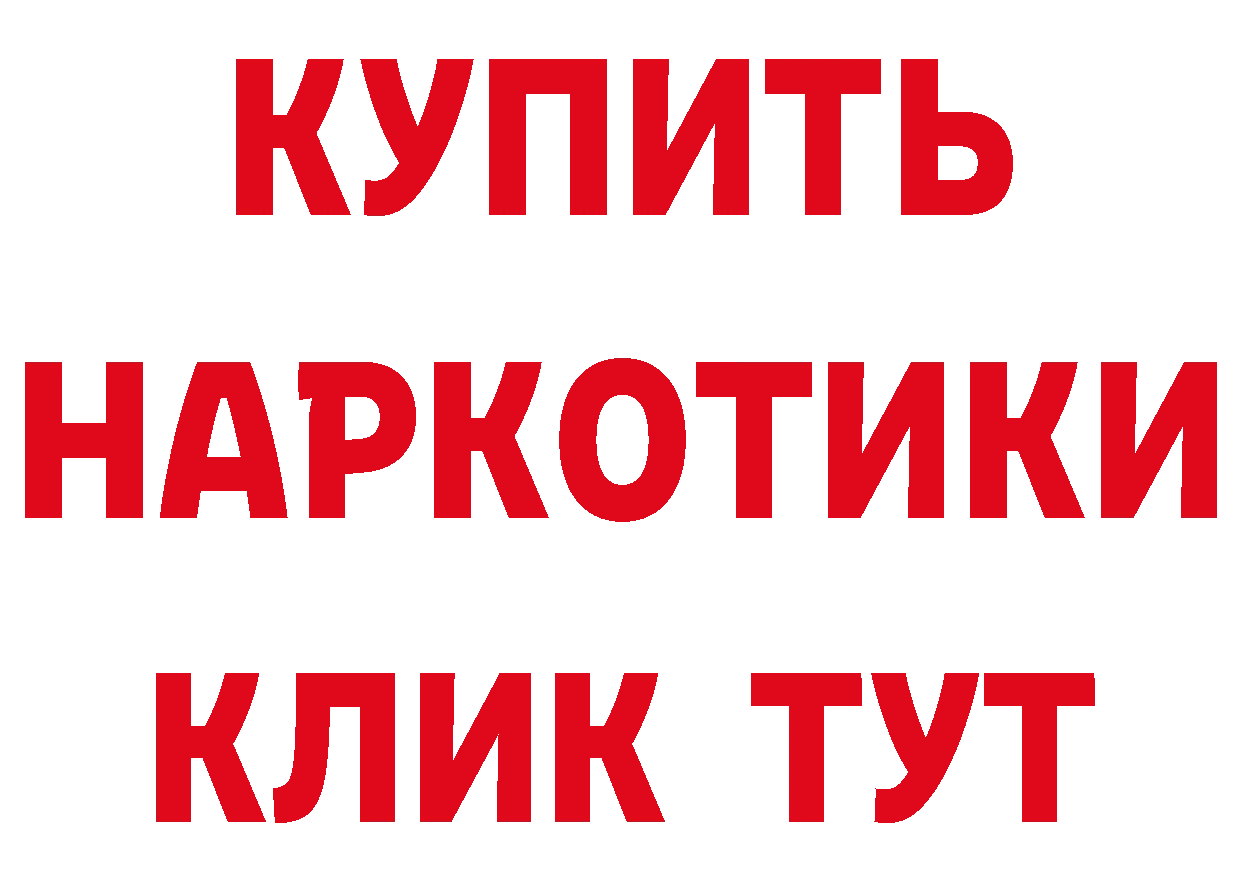 КУПИТЬ НАРКОТИКИ КЛИК ТУТ